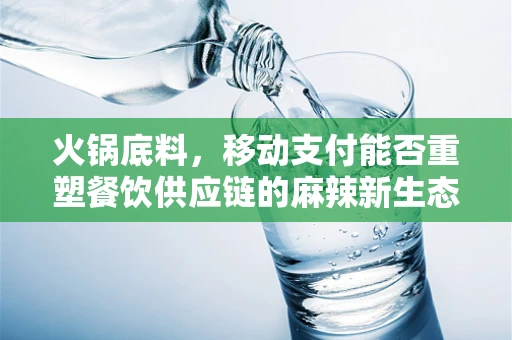 火锅底料，移动支付能否重塑餐饮供应链的麻辣新生态